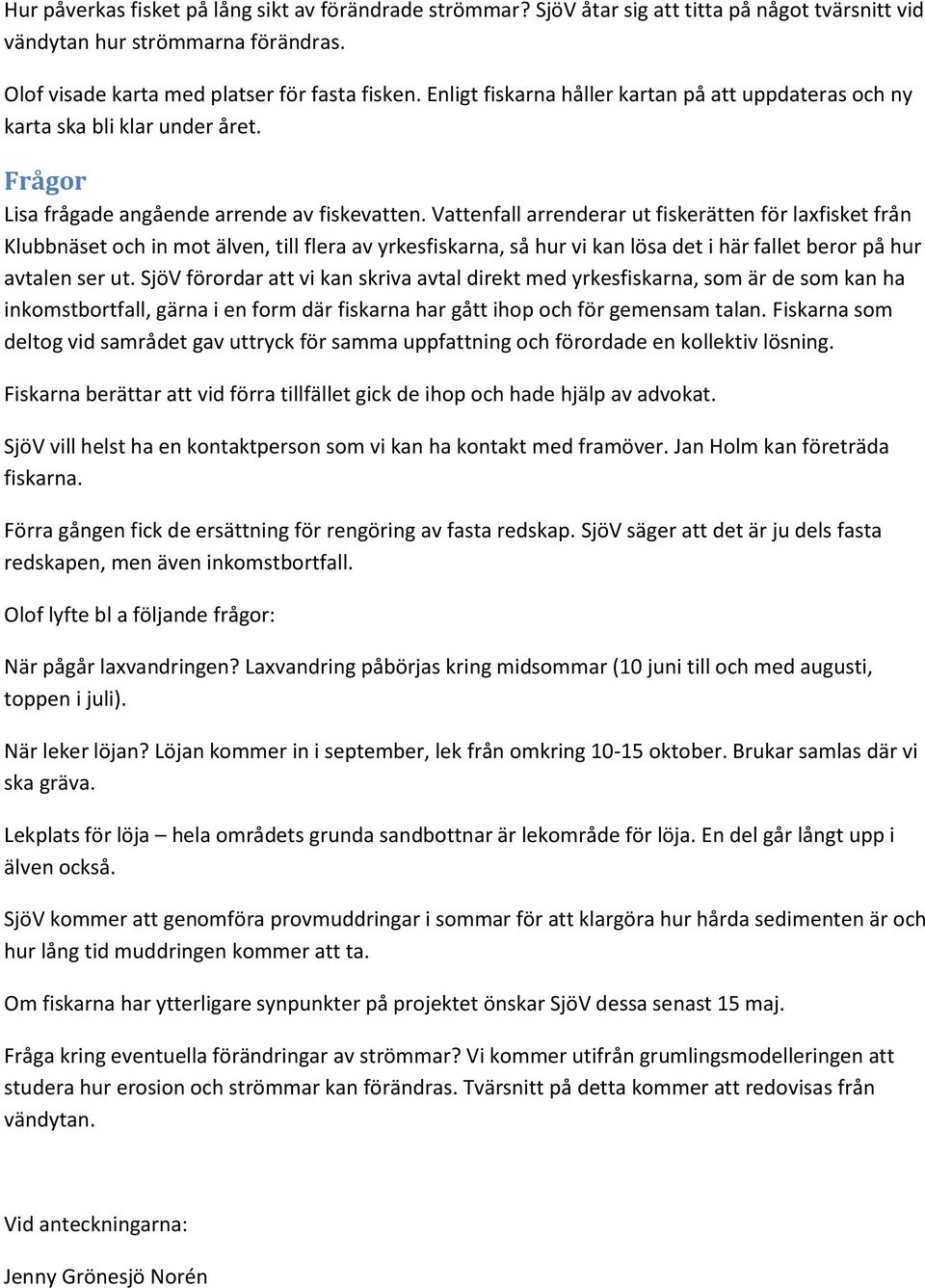 Hur påverkas fisket på lång sikt av förändrade strömmar? SjöV åtar sig att titta på något tvärsnitt vid vändytan hur strömmarna förändras.

Olof visade karta med platser för fasta fisken. Enligt fiskarna håller kartan på att uppdateras och ny karta ska bli klar under året.

Frågor

Lisa frågade angående arrende av fiskevatten. Vattenfall arrenderar ut fiskerätten för laxfisket från Klubbnäset och in mot älven, till flera av yrkesfiskarna, så hur vi kan lösa det i här fallet beror på hur avtalen ser ut. SjöV förordar att vi kan skriva avtal direkt med yrkesfiskarna, som är de som kan ha inkomstbortfall, gärna i en form där fiskarna har gått ihop och för gemensam talan. Fiskarna som deltog vid samrådet gav uttryck för samma uppfattning och förordade en kollektiv lösning.

Fiskarna berättar att vid förra tillfället gick de ihop och hade hjälp av advokat.

SjöV vill helst ha en kontaktperson som vi kan ha kontakt med framöver. Jan Holm kan företräda fiskarna.

Förra gången fick de ersättning för rengöring av fasta redskap. SjöV säger att det är ju dels fasta redskapen, men även inkomstbortfall.

Olof lyfte bl a följande frågor:

När pågår laxvandringen? Laxvandring påbörjas kring midsommar (10 juni till och med augusti, toppen i juli).

När leker löjan? Löjan kommer in i september, lek från omkring 10-15 oktober. Brukar samlas där vi ska gräva.

Lekplats för löja – hela områdets grunda sandbottnar är lekområde för löja. En del går långt upp i älven också.

SjöV kommer att genomföra provmuddringar i sommar för att klargöra hur hårda sedimenten är och hur lång tid muddringen kommer att ta.

Om fiskarna har ytterligare synpunkter på projektet önskar SjöV dessa senast 15 maj.

Fråga kring eventuella förändringar av strömmar? Vi kommer utifrån grumlingsmodelleringen att studera hur erosion och strömmar kan förändras. Tvärsnitt på detta kommer att redovisas från vändytan.

Vid anteckningarna:

Jenny Grönesjö Norén